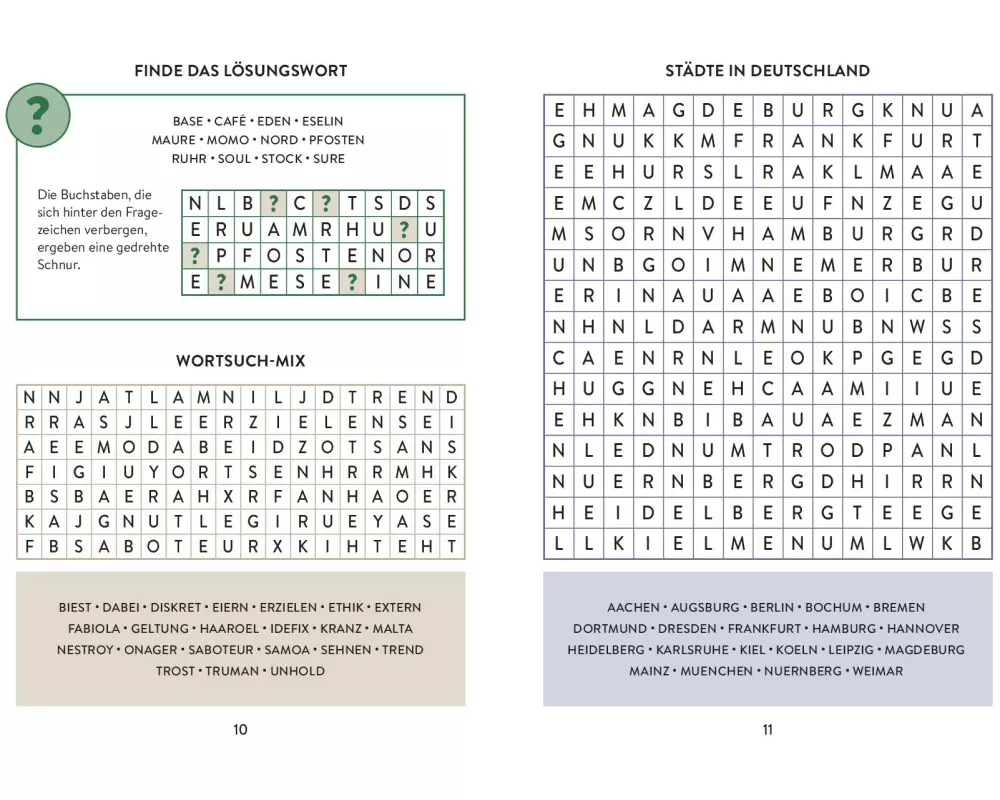 FINDE DAS LÖSUNGSWORT

?

BASE • CAFÉ • EDEN • ESELIN
MAURE • MOMO • NORD • PFOSTEN
RUHR • SOUL • STOCK • SURE

Die Buchstaben, die sich hinter den Fragezeichen verbergen, ergeben eine gedrehte Schnur.

| N | L | B | ? | C | ? | T | S | D | S |
|---|---|---|---|---|---|---|---|---|---|
| E | R | U | A | M | R | H | U | ? | U |
| ? | P | F | O | S | T | E | N | O | R |
| E | ? | M | E | S | E | ? | I | N | E |

WORTSUCH-MIX

| N | N | J | A | T | L | A | M | N | I | L | J | D | T | R | E | N | D |
|---|---|---|---|---|---|---|---|---|---|---|---|---|---|---|---|---|---|
| R | R | A | S | J | L | E | E | R | Z | I | E | L | E | N | S | E | I |
| A | E | E | M | O | D | A | B | E | I | D | Z | O | T | S | A | N | S |
| F | I | G | I | U | Y | O | R | T | S | E | N | H | R | R | M | H | K |
| B | S | B | A | E | R | A | H | X | R | F | A | N | H | A | O | E | R |
| K | A | J | G | N | U | T | L | E | G | I | R | U | E | Y | A | S | E |
| F | B | S | A | B | O | T | E | U | R | X | K | I | H | T | E | H | T |

BIEST • DABEI • DISKRET • EIERN • ERZIELEN • ETHIK • EXTERN
FABIOLA • GELTUNG • HAAROEL • IDEFIX • KRANZ • MALTA
NESTROY • ONAGER • SABOTEUR • SAMOA • SEHNEN • TREND
TROST • TRUMAN • UNHOLD

10

STÄDTE IN DEUTSCHLAND

| E | H | M | A | G | D | E | B | U | R | G | K | N | U | A |
|---|---|---|---|---|---|---|---|---|---|---|---|---|---|---|
| G | N | U | K | K | M | F | R | A | N | K | F | U | R | T |
| E | E | H | U | R | S | L | R | A | K | L | M | A | A | E |
| E | M | C | Z | L | D | E | E | U | F | N | Z | E | G | U |
| M | S | O | R | N | V | H | A | M | B | U | R | G | R | D |
| U | N | B | G | O | I | M | N | E | M | E | R | B | U | R |
| E | R | I | N | A | U | A | A | E | B | O | I | C | B | E |
| N | H | N | L | D | A | R | M | N | U | B | N | W | S | S |
| C | A | E | N | R | N | L | E | O | K | P | G | E | G | D |
| H | U | G | G | N | E | H | C | A | A | M | I | I | U | E |
| E | H | K | N | B | I | B | A | U | A | E | Z | M | A | N |
| N | L | E | D | N | U | M | T | R | O | D | P | A | N | L |
| N | U | E | R | N | B | E | R | G | D | H | I | R | R | N |
| H | E | I | D | E | L | B | E | R | G | T | E | E | G | E |
| L | L | K | I | E | L | M | E | N | U | M | L | W | K | B |

AACHEN • AUGSBURG • BERLIN • BOCHUM • BREMEN
DORTMUND • DRESDEN • FRANKFURT • HAMBURG • HANNOVER
HEIDELBERG • KARLSRUHE • KIEL • KOELN • LEIPZIG • MAGDEBURG
MAINZ • MUENCHEN • NUERNBERG • WEIMAR

11